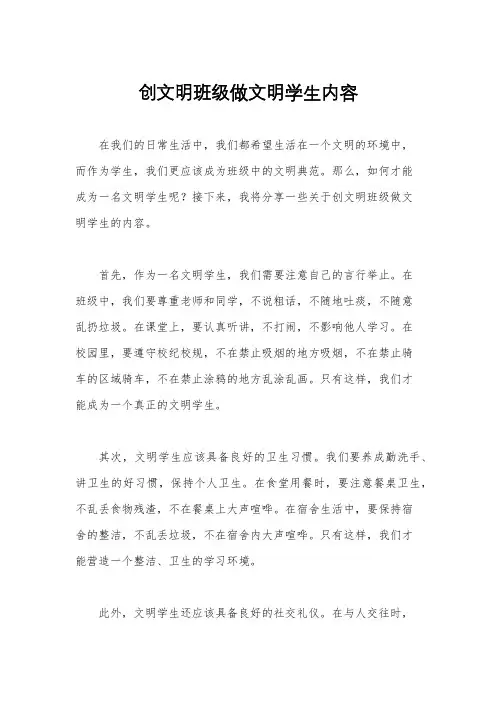 创文明班级做文明学生内容

在我们的日常生活中，我们都希望生活在一个文明的环境中，而作为学生，我们更应该成为班级中的文明典范。那么，如何才能成为一名文明学生呢？接下来，我将分享一些关于创文明班级做文明学生的内容。

首先，作为一名文明学生，我们需要注意自己的言行举止。在班级中，我们要尊重老师和同学，不说粗话，不随地吐痰，不随意乱扔垃圾。在课堂上，要认真听讲，不打闹，不影响他人学习。在校园里，要遵守校纪校规，不在禁止吸烟的地方吸烟，不在禁止骑车的区域骑车，不在禁止涂鸦的地方乱涂乱画。只有这样，我们才能成为一个真正的文明学生。

其次，文明学生应该具备良好的卫生习惯。我们要养成勤洗手、讲卫生的好习惯，保持个人卫生。在食堂用餐时，要注意餐桌卫生，不乱丢食物残渣，不在餐桌上大声喧哗。在宿舍生活中，要保持宿舍的整洁，不乱丢垃圾，不在宿舍内大声喧哗。只有这样，我们才能营造一个整洁、卫生的学习环境。

此外，文明学生还应该具备良好的社交礼仪。在与人交往时，